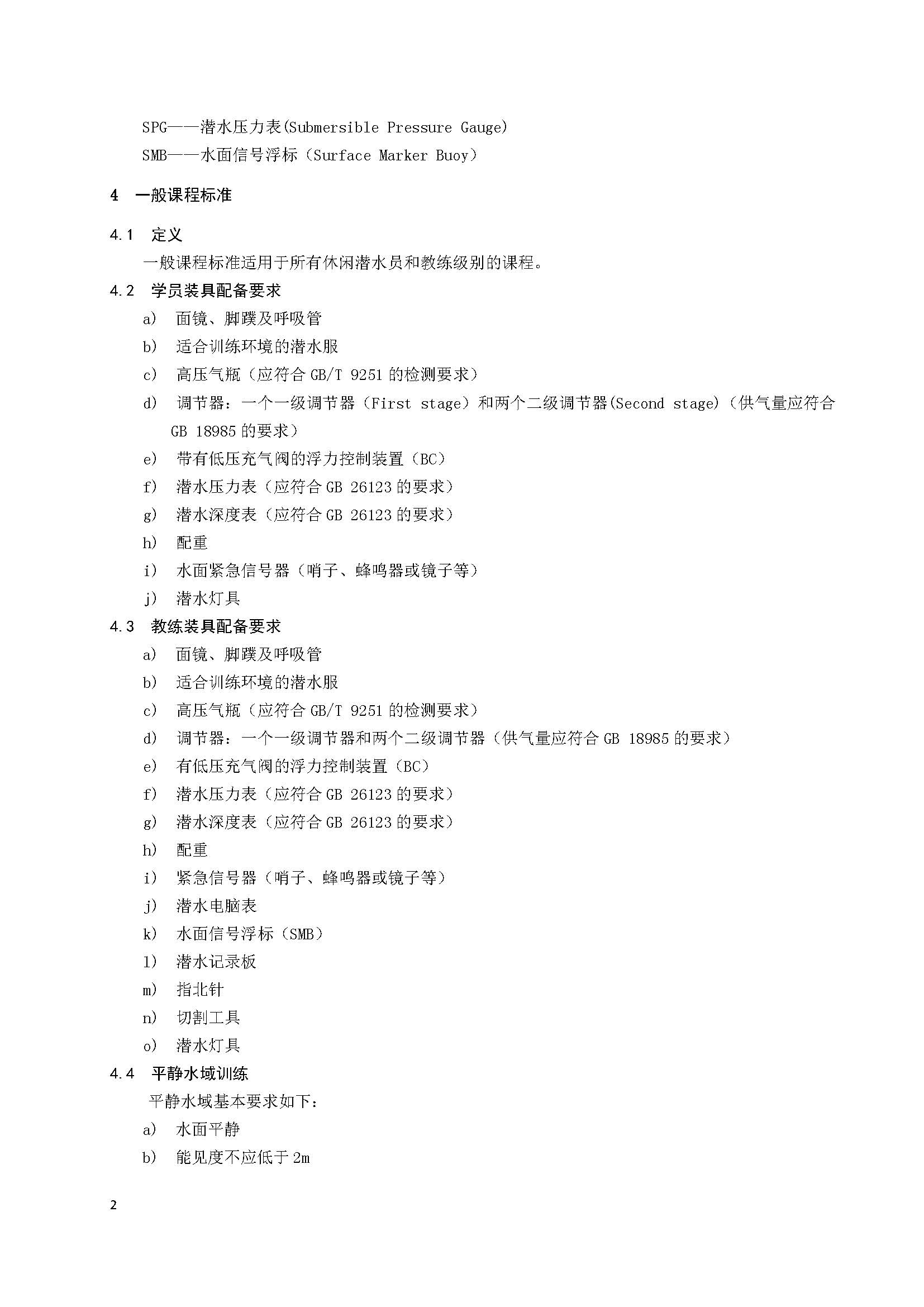 SPG——潜水压力表(Submersible Pressure Gauge)

SMB——水面信号浮标（Surface Marker Buoy）

4 一般课程标准

4.1 定义

一般课程标准适用于所有休闲潜水员和教练级别的课程。

4.2 学员装具配备要求

a) 面镜、脚蹼及呼吸管

b) 适合训练环境的潜水服

c) 高压气瓶（应符合GB/T 9251的检测要求）

d) 调节器：一个一级调节器（First stage）和两个二级调节器(Second stage)（供气量应符合GB 18985的要求）

e) 带有低压充气阀的浮力控制装置（BC）

f) 潜水压力表（应符合GB 26123的要求）

g) 潜水深度表（应符合GB 26123的要求）

h) 配重

i) 水面紧急信号器（哨子、蜂鸣器或镜子等）

j) 潜水灯具

4.3 教练装具配备要求

a) 面镜、脚蹼及呼吸管

b) 适合训练环境的潜水服

c) 高压气瓶（应符合GB/T 9251的检测要求）

d) 调节器：一个一级调节器和两个二级调节器（供气量应符合GB 18985的要求）

e) 有低压充气阀的浮力控制装置（BC）

f) 潜水压力表（应符合GB 26123的要求）

g) 潜水深度表（应符合GB 26123的要求）

h) 配重

i) 紧急信号器（哨子、蜂鸣器或镜子等）

j) 潜水电脑表

k) 水面信号浮标（SMB）

l) 潜水记录板

m) 指北针

n) 切割工具

o) 潜水灯具

4.4 平静水域训练

平静水域基本要求如下：

a) 水面平静

b) 能见度不应低于2m

2